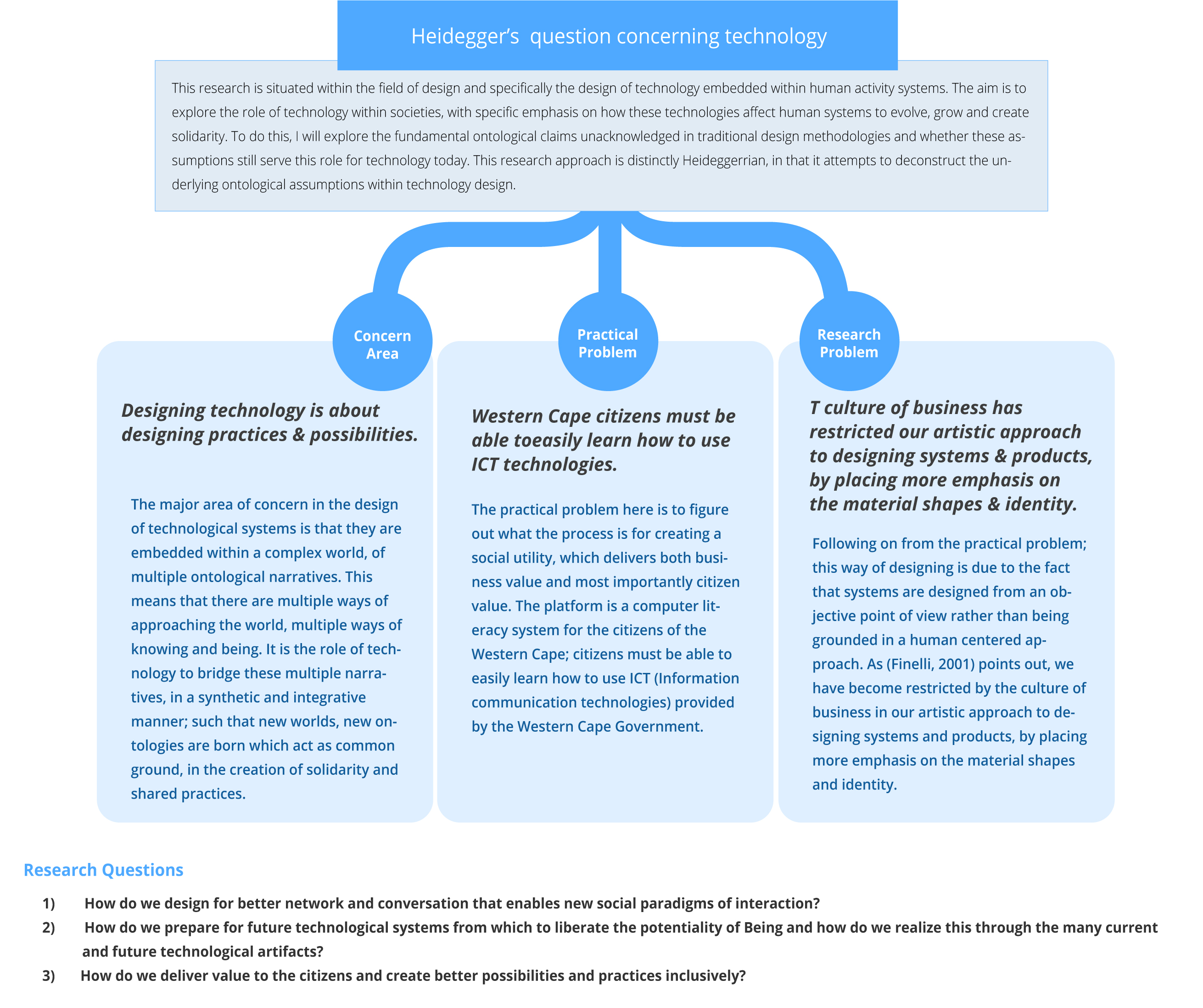 Heidegger's question concerning technology

This research is situated within the field of design and specifically the design of technology embedded within human activity systems. The aim is to explore the role of technology within societies, with specific emphasis on how these technologies affect human systems to evolve, grow and create solidarity. To do this, I will explore the fundamental ontological claims unacknowledged in traditional design methodologies and whether these assumptions still serve this role for technology today. This research approach is distinctly Heideggerrian, in that it attempts to deconstruct the underlying ontological assumptions within technology design.

Concern Area

Designing technology is about designing practices & possibilities.

The major area of concern in the design of technological systems is that they are embedded within a complex world, of multiple ontological narratives. This means that there are multiple ways of approaching the world, multiple ways of knowing and being. It is the role of technology to bridge these multiple narratives, in a synthetic and integrative manner; such that new worlds, new ontologies are born which act as common ground, in the creation of solidarity and shared practices.

Practical Problem

Western Cape citizens must be able toeasily learn how to use ICT technologies.

The practical problem here is to figure out what the process is for creating a social utility, which delivers both business value and most importantly citizen value. The platform is a computer literacy system for the citizens of the Western Cape; citizens must be able to easily learn how to use ICT (Information communication technologies) provided by the Western Cape Government.

Research Problem

T culture of business has restricted our artistic approach to designing systems & products, by placing more emphasis on the material shapes & identity.

Following on from the practical problem; this way of designing is due to the fact that systems are designed from an objective point of view rather than being grounded in a human centered approach. As (Finelli, 2001) points out, we have become restricted by the culture of business in our artistic approach to designing systems and products, by placing more emphasis on the material shapes and identity.

Research Questions

1) How do we design for better network and conversation that enables new social paradigms of interaction?
2) How do we prepare for future technological systems from which to liberate the potentiality of Being and how do we realize this through the many current and future technological artifacts?
3) How do we deliver value to the citizens and create better possibilities and practices inclusively?